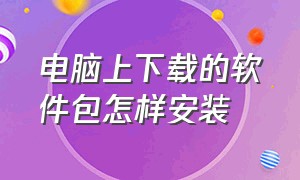 电脑上下载的软件包怎样安装